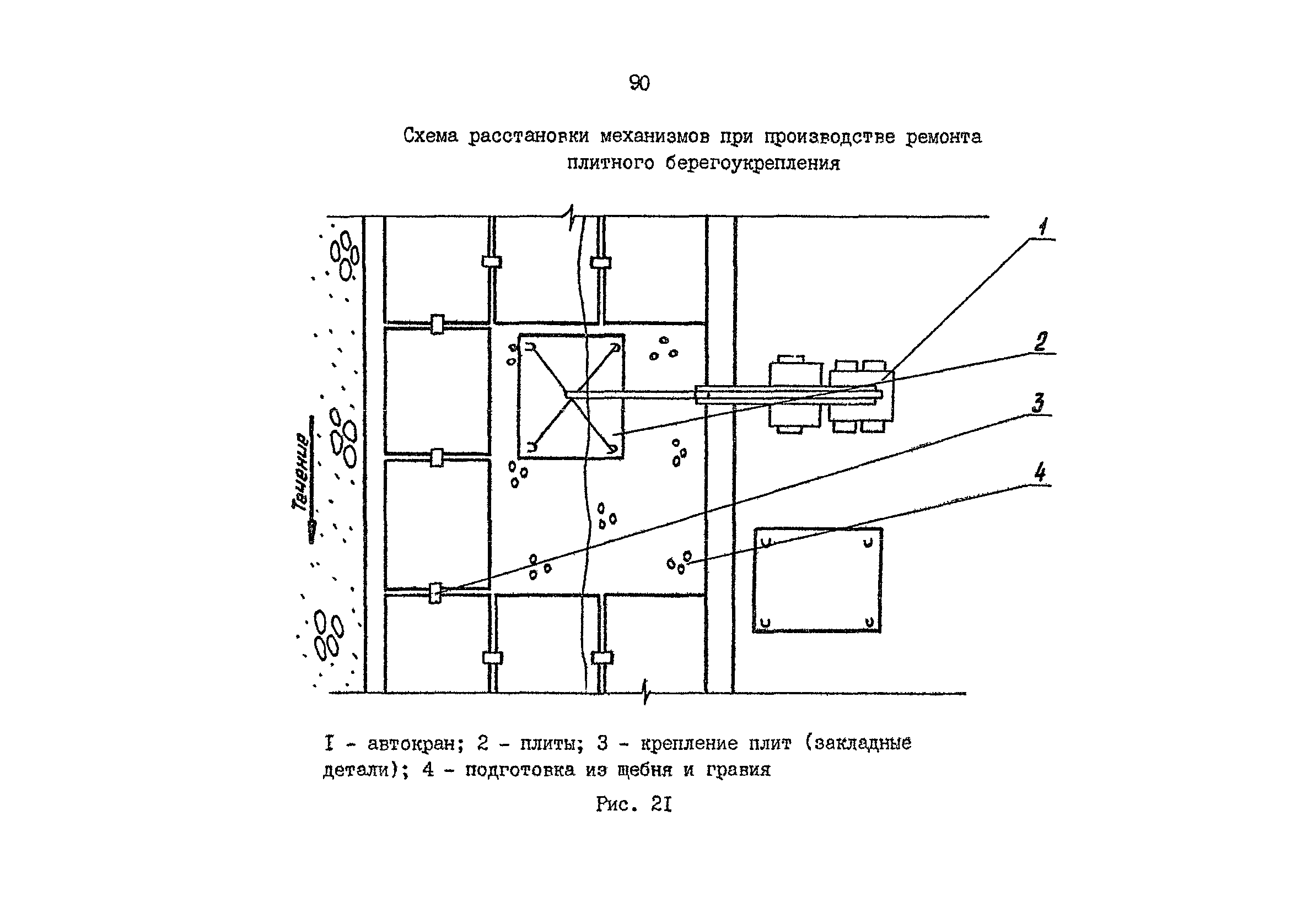 90

Схема расстановки механизмов при производстве ремонта плитного берегоукрепления

Течение

1

2

3

4

I - автокран; 2 - плиты; 3 - крепление плит (закладные детали); 4 - подготовка из щебня и гравия

Рис. 2I